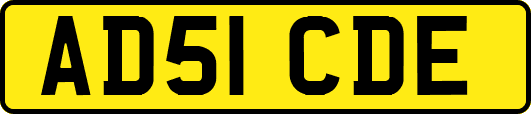 AD51 CDE